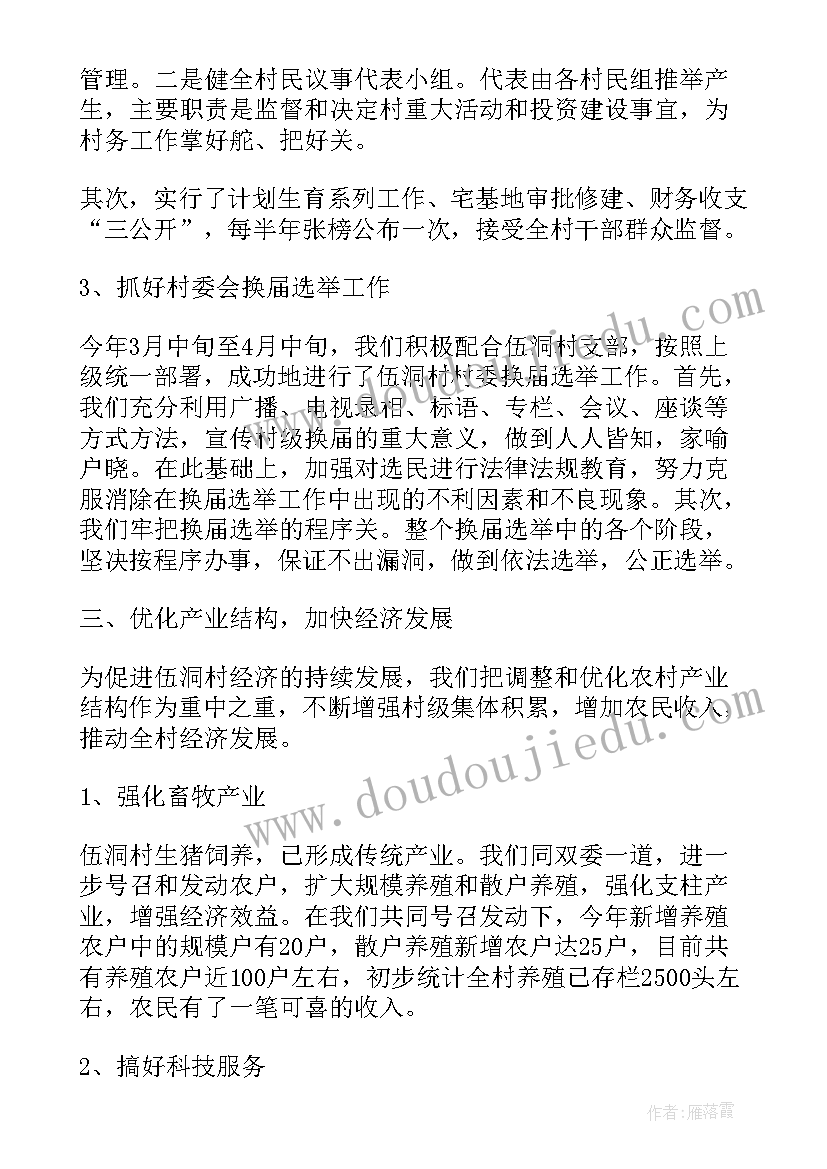 管理。二是健全村民议事代表小组。代表由各村民组推举产生，主要职责是监督和决定村重大活动和投资建设事宜，为村务工作掌好舵、把好关。

其次，实行了计划生育系列工作、宅基地审批修建、财务收支“三公开”，每半年张榜公布一次，接受全村干部群众监督。

3、抓好村委会换届选举工作

今年3月中旬至4月中旬，我们积极配合伍洞村支部，按照上级统一部署，成功地进行了伍洞村村委换届选举工作。首先，我们充分利用广播、电视录相、标语、专栏、会议、座谈等方式方法，宣传村级换届的重大意义，做到人人皆知，家喻户晓。在此基础上，加强对选民进行法律法规教育，努力克服消除在换届选举工作中出现的不利因素和不良现象。其次，我们牢把换届选举的程序关。整个换届选举中的各个阶段，坚决按程序办事，保证不出漏洞，做到依法选举，公正选举。

三、优化产业结构，加快经济发展

为促进伍洞村经济的持续发展，我们把调整和优化农村产业结构作为重中之重，不断增强村级集体积累，增加农民收入，推动全村经济发展。

1、强化畜牧产业

伍洞村生猪饲养，已形成传统产业。我们同双委一道，进一步号召和发动农户，扩大规模养殖和散户养殖，强化支柱产业，增强经济效益。在我们共同号召发动下，今年新增养殖农户中的规模户有20户，散户养殖新增农户达25户，目前共有养殖农户近100户左右，初步统计全村养殖已存栏2500头左右，农民有了一笔可喜的收入。

2、搞好科技服务

www.doudoujiedu.com

作者：雁落霞